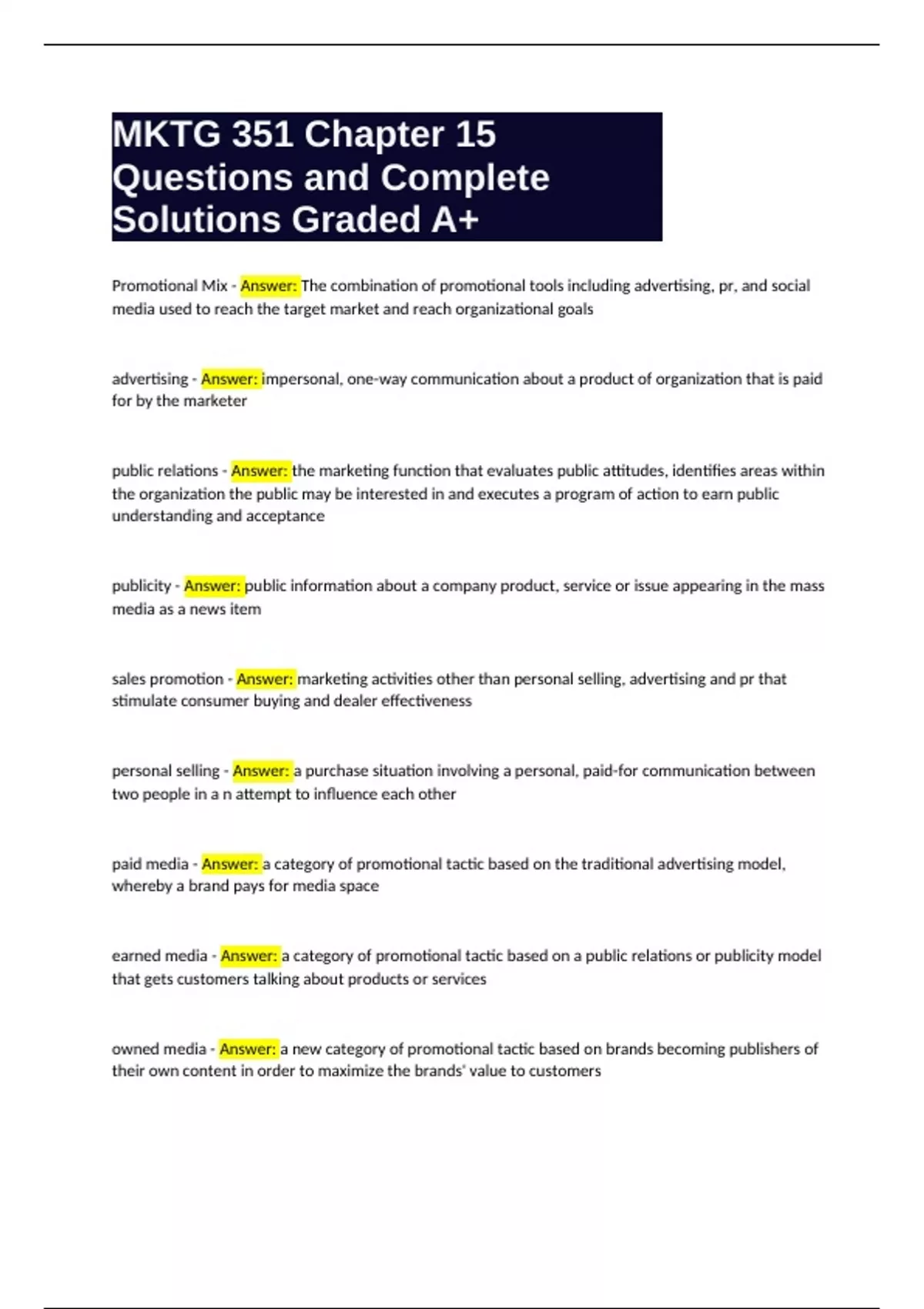 MKTG 351 Chapter 15 Questions and Complete Solutions Graded A+

Promotional Mix - Answer: The combination of promotional tools including advertising, pr, and social media used to reach the target market and reach organizational goals

advertising - Answer: impersonal, one-way communication about a product of organization that is paid for by the marketer

public relations - Answer: the marketing function that evaluates public attitudes, identifies areas within the organization the public may be interested in and executes a program of action to earn public understanding and acceptance

publicity - Answer: public information about a company product, service or issue appearing in the mass media as a news item

sales promotion - Answer: marketing activities other than personal selling, advertising and pr that stimulate consumer buying and dealer effectiveness

personal selling - Answer: a purchase situation involving a personal, paid-for communication between two people in a n attempt to influence each other

paid media - Answer: a category of promotional tactic based on the traditional advertising model, whereby a brand pays for media space

earned media - Answer: a category of promotional tactic based on a public relations or publicity model that gets customers talking about products or services

owned media - Answer: a new category of promotional tactic based on brands becoming publishers of their own content in order to maximize the brands' value to customers